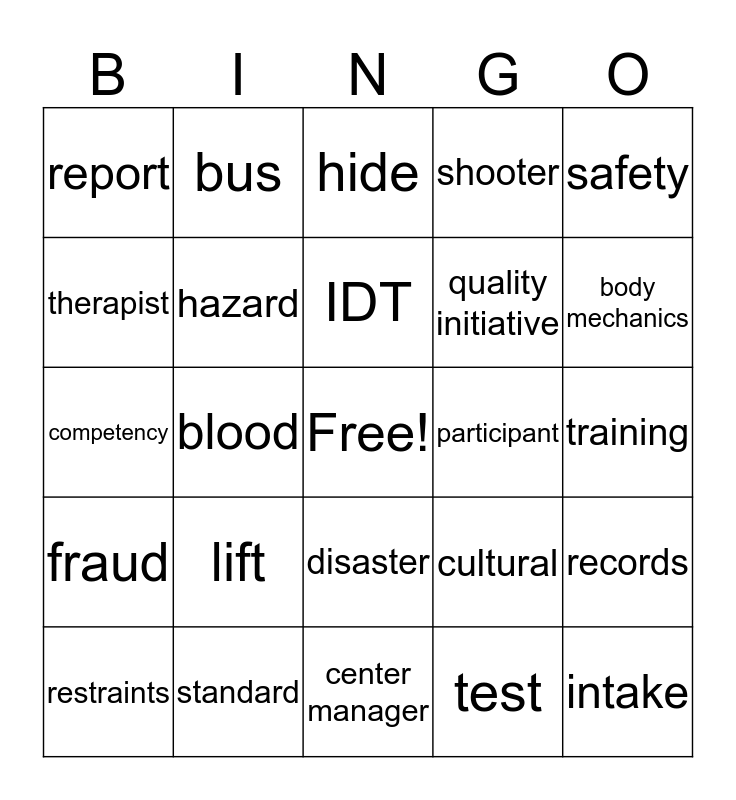 | B | I | N | G | O |
|---|---|---|---|---|
| report | bus | hide | shooter | safety |
| therapist | hazard | IDT | quality initiative | body mechanics |
| competency | blood | Free! | participant | training |
| fraud | lift | disaster | cultural | records |
| restraints | standard | center manager | test | intake |